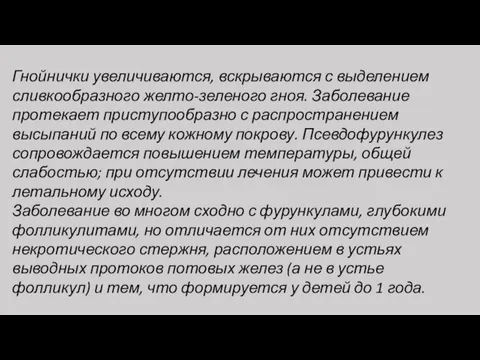 Гнойнички увеличиваются, вскрываются с выделением сливкообразного желто-зеленого гноя. Заболевание протекает приступообразно с распространением высыпаний по всему кожному покрову. Псевдофурункулез сопровождается повышением температуры, общей слабостью; при отсутствии лечения может привести к летальному исходу.
Заболевание во многом сходно с фурункулами, глубокими фолликулитами, но отличается от них отсутствием некротического стержня, расположением в устьях выводных протоков потовых желез (а не в устье фолликул) и тем, что формируется у детей до 1 года.